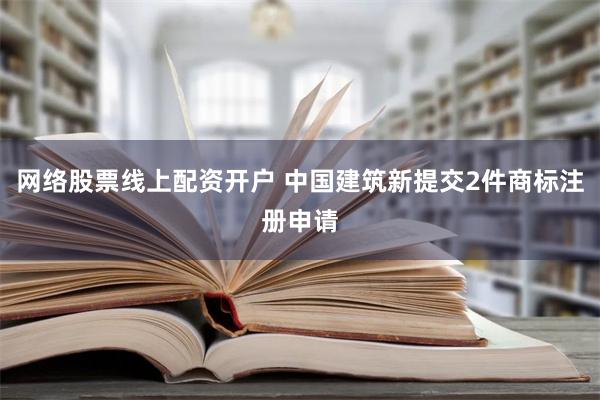 网络股票线上配资开户 中国建筑新提交2件商标注册申请